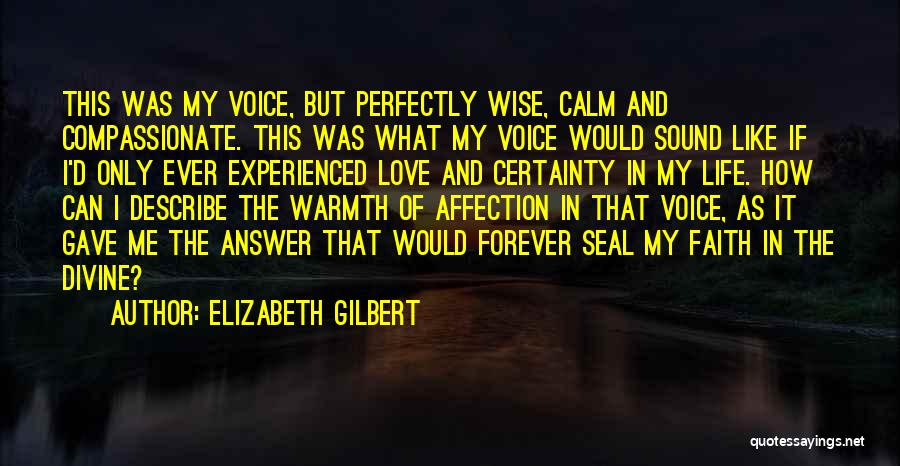 THIS WAS MY VOICE, BUT PERFECTLY WISE, CALM AND COMPASSIONATE. THIS WAS WHAT MY VOICE WOULD SOUND LIKE IF I'D ONLY EVER EXPERIENCED LOVE AND CERTAINTY IN MY LIFE. HOW CAN I DESCRIBE THE WARMTH OF AFFECTION IN THAT VOICE, AS IT GAVE ME THE ANSWER THAT WOULD FOREVER SEAL MY FAITH IN THE DIVINE?

AUTHOR: ELIZABETH GILBERT

quotessayings.net